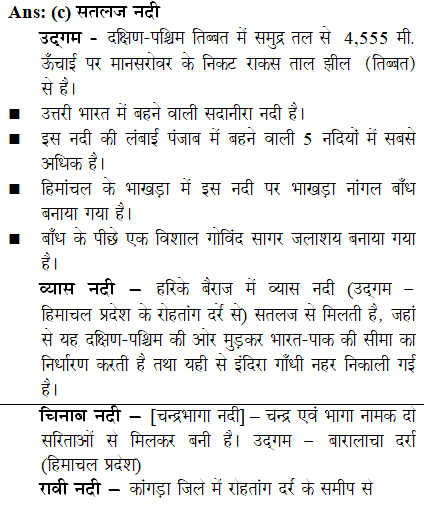 Ans: (c) सतलज नदी

उद्गम - दक्षिण-पश्चिम तिब्बत में समुद्र तल से 4,555 मी. ऊँचाई पर मानसरोवर के निकट राकस ताल झील (तिब्बत) से है।

■ उत्तरी भारत में बहने वाली सदानीरा नदी है।

■ इस नदी की लंबाई पंजाब में बहने वाली 5 नदियों में सबसे अधिक है।

■ हिमांचल के भाखड़ा में इस नदी पर भाखड़ा नांगल बाँध बनाया गया है।

■ बाँध के पीछे एक विशाल गोविंद सागर जलाशय बनाया गया है।

व्यास नदी – हरिके बैराज में व्यास नदी (उद्गम – हिमाचल प्रदेश के रोहतांग दर्रे से) सतलज से मिलती है, जहां से यह दक्षिण-पश्चिम की ओर मुड़कर भारत-पाक की सीमा का निर्धारण करती है तथा यही से इंदिरा गाँधी नहर निकाली गई है।

चिनाब नदी – [चन्द्रभागा नदी] – चन्द्र एवं भागा नामक दो सरिताओं से मिलकर बनी है। उद्गम – बारालाचा दर्रा (हिमाचल प्रदेश)

रावी नदी – कांगड़ा जिले में रोहतांग दर्रे के समीप से